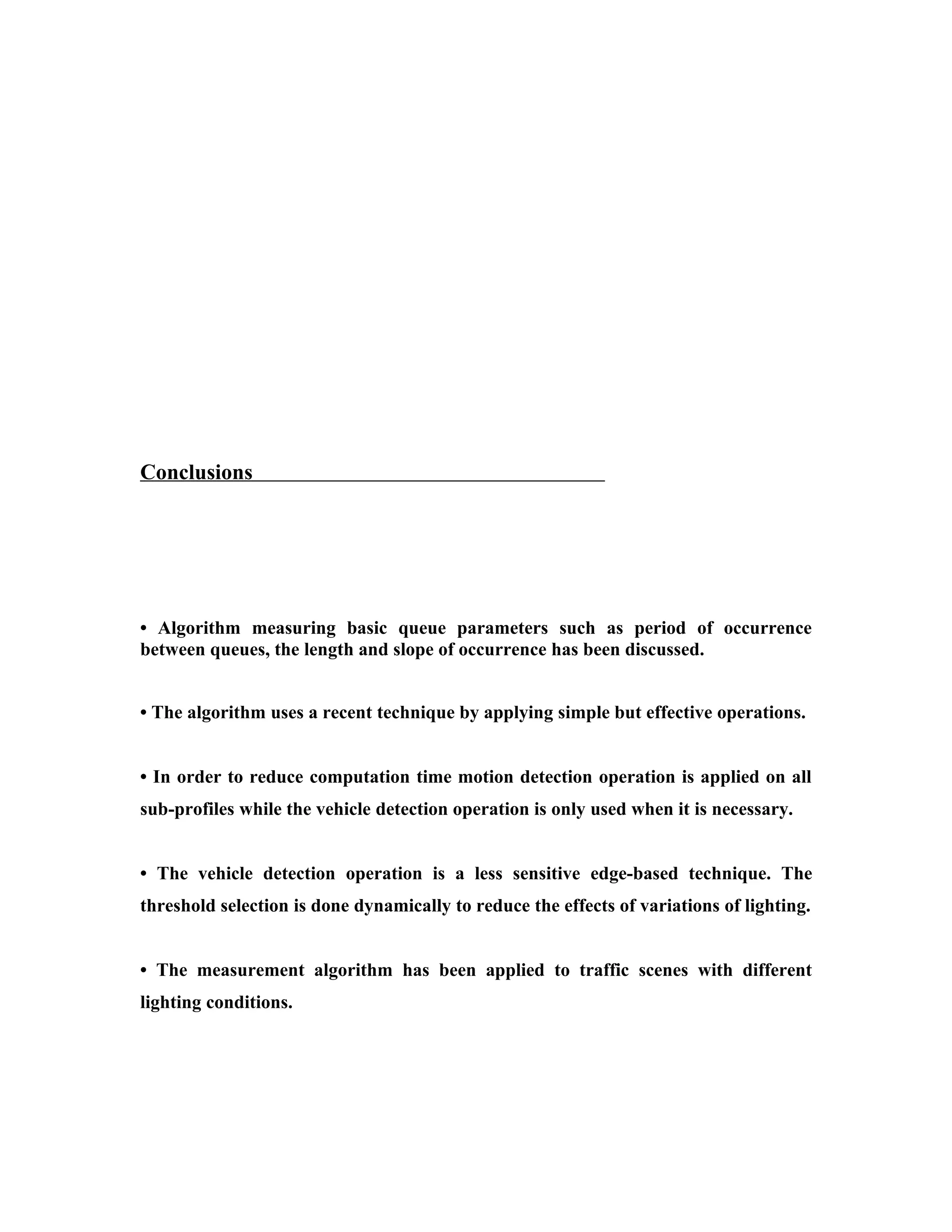 Conclusions

• Algorithm measuring basic queue parameters such as period of occurrence between queues, the length and slope of occurrence has been discussed.

• The algorithm uses a recent technique by applying simple but effective operations.

• In order to reduce computation time motion detection operation is applied on all sub-profiles while the vehicle detection operation is only used when it is necessary.

• The vehicle detection operation is a less sensitive edge-based technique. The threshold selection is done dynamically to reduce the effects of variations of lighting.

• The measurement algorithm has been applied to traffic scenes with different lighting conditions.